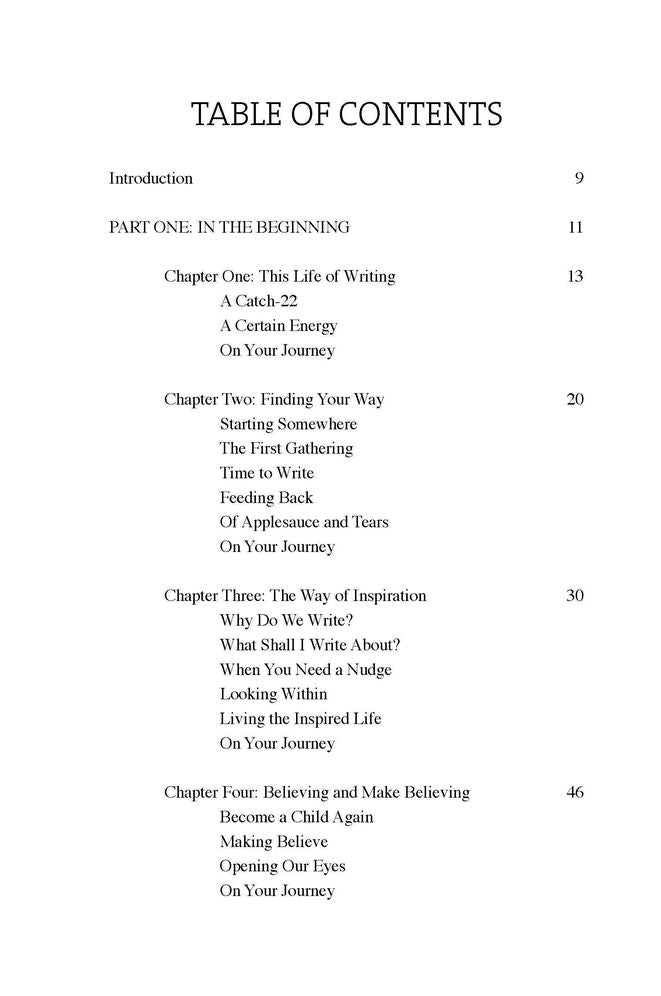 TABLE OF CONTENTS

Introduction 9

PART ONE: IN THE BEGINNING 11

Chapter One: This Life of Writing 13
A Catch-22
A Certain Energy
On Your Journey

Chapter Two: Finding Your Way 20
Starting Somewhere
The First Gathering
Time to Write
Feeding Back
Of Applesauce and Tears
On Your Journey

Chapter Three: The Way of Inspiration 30
Why Do We Write?
What Shall I Write About?
When You Need a Nudge
Looking Within
Living the Inspired Life
On Your Journey

Chapter Four: Believing and Make Believing 46
Become a Child Again
Making Believe
Opening Our Eyes
On Your Journey